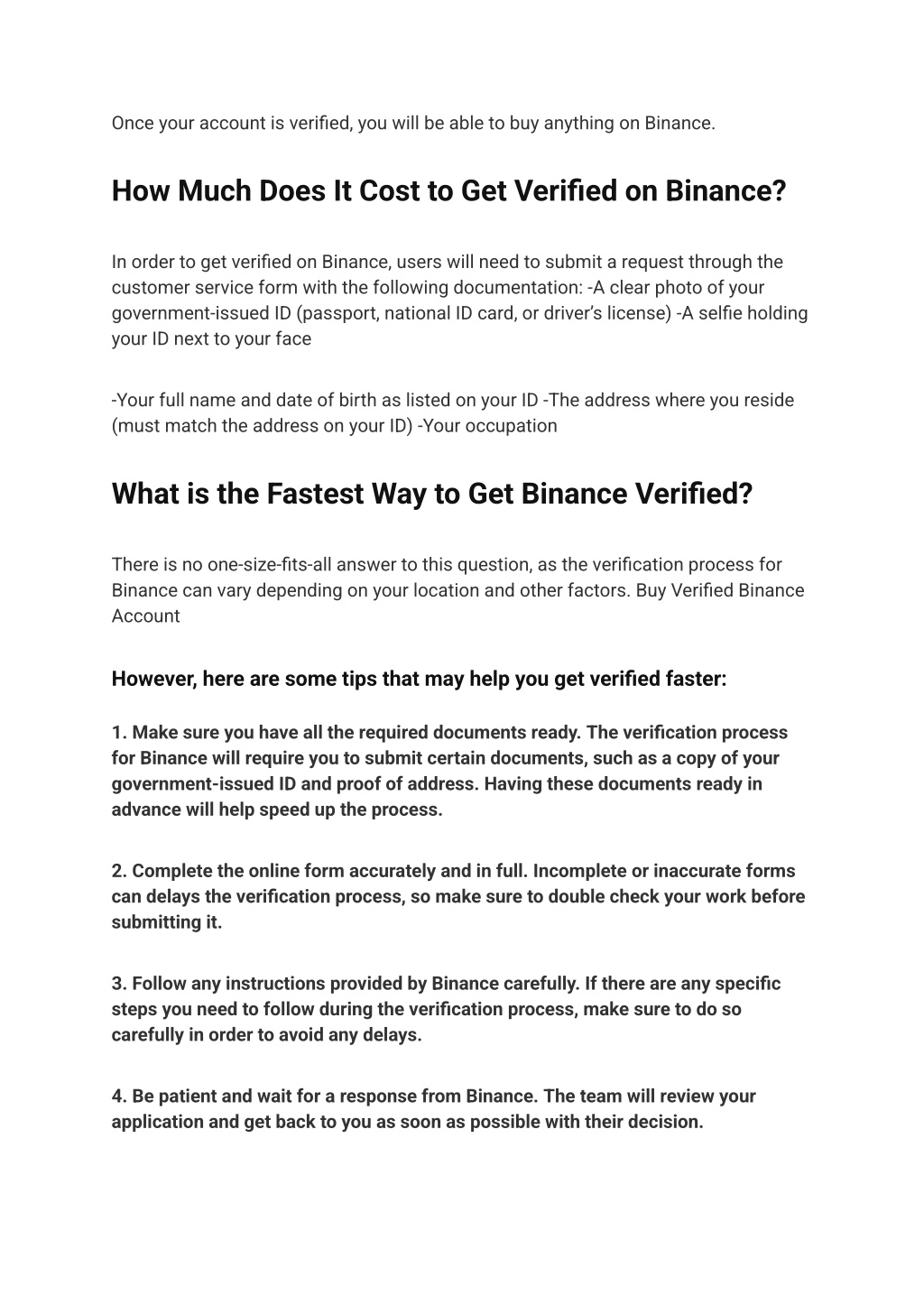 Once your account is verified, you will be able to buy anything on Binance.

How Much Does It Cost to Get Verified on Binance?

In order to get verified on Binance, users will need to submit a request through the customer service form with the following documentation: -A clear photo of your government-issued ID (passport, national ID card, or driver's license) -A selfie holding your ID next to your face

-Your full name and date of birth as listed on your ID -The address where you reside (must match the address on your ID) -Your occupation

What is the Fastest Way to Get Binance Verified?

There is no one-size-fits-all answer to this question, as the verification process for Binance can vary depending on your location and other factors. Buy Verified Binance Account

However, here are some tips that may help you get verified faster:

1. Make sure you have all the required documents ready. The verification process for Binance will require you to submit certain documents, such as a copy of your government-issued ID and proof of address. Having these documents ready in advance will help speed up the process.

2. Complete the online form accurately and in full. Incomplete or inaccurate forms can delays the verification process, so make sure to double check your work before submitting it.

3. Follow any instructions provided by Binance carefully. If there are any specific steps you need to follow during the verification process, make sure to do so carefully in order to avoid any delays.

4. Be patient and wait for a response from Binance. The team will review your application and get back to you as soon as possible with their decision.